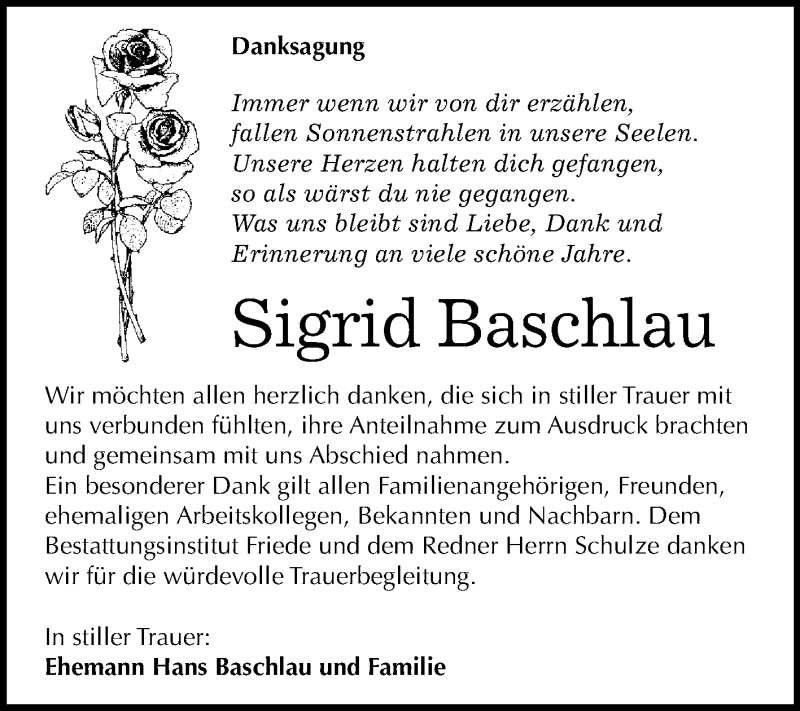 Danksagung

Immer wenn wir von dir erzählen,
fallen Sonnenstrahlen in unsere Seelen.
Unsere Herzen halten dich gefangen,
so als wärst du nie gegangen.
Was uns bleibt sind Liebe, Dank und
Erinnerung an viele schöne Jahre.

Sigrid Baschlau

Wir möchten allen herzlich danken, die sich in stiller Trauer mit uns verbunden fühlten, ihre Anteilnahme zum Ausdruck brachten und gemeinsam mit uns Abschied nahmen.
Ein besonderer Dank gilt allen Familienangehörigen, Freunden, ehemaligen Arbeitskollegen, Bekannten und Nachbarn. Dem Bestattungsinstitut Friede und dem Redner Herrn Schulze danken wir für die würdevolle Trauerbegleitung.

In stiller Trauer:
Ehemann Hans Baschlau und Familie